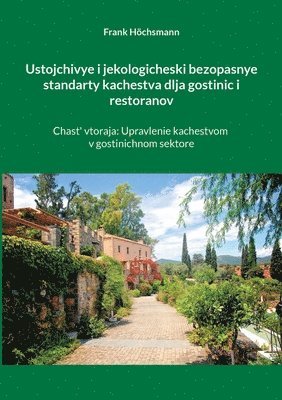 Frank Höchsmann

Ustojchivye i jekologicheski bezopasnye standarty kachestva dlja gostinic i restoranov

Chast' vtoraja: Upravlenie kachestvom v gostinichnom sektore